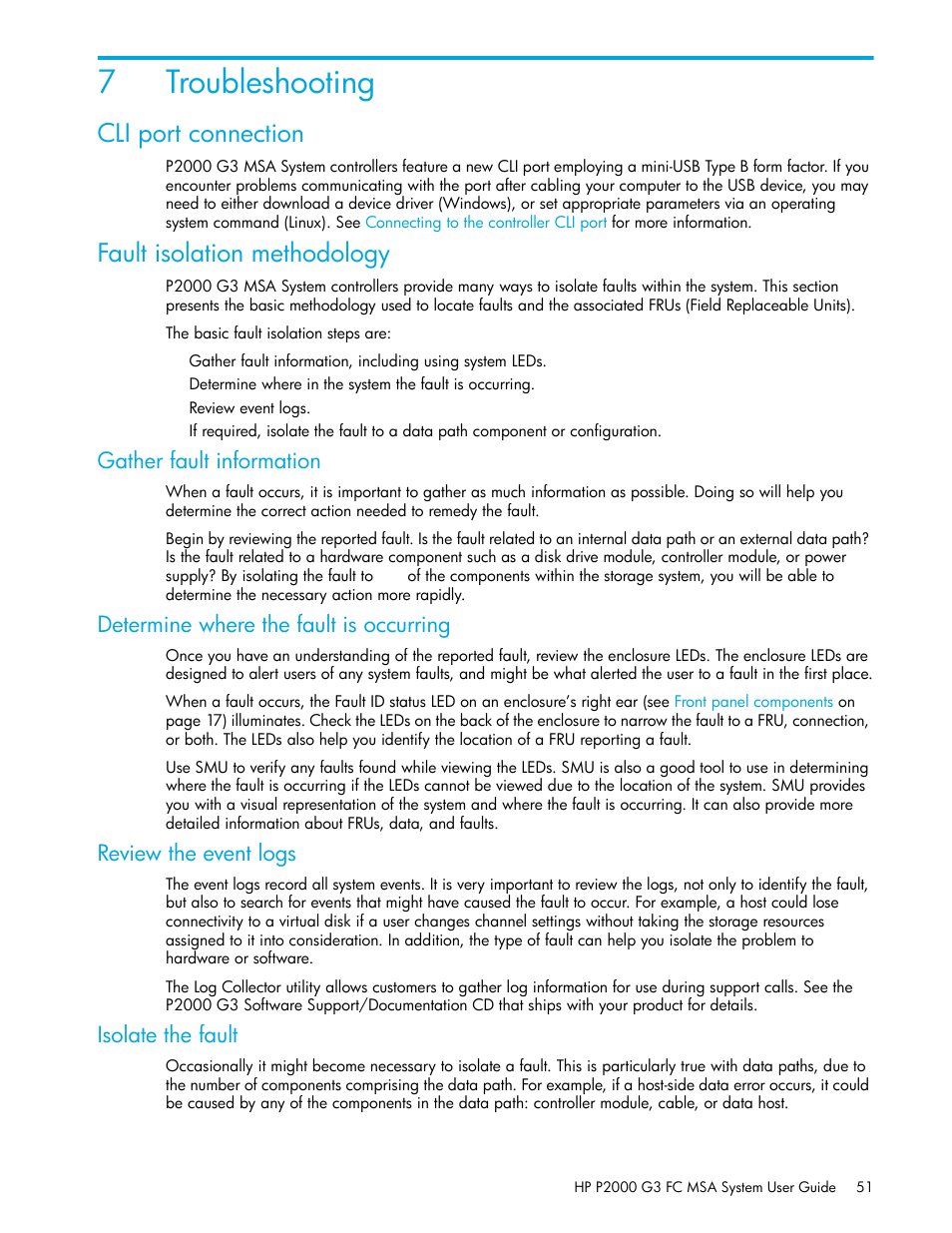 7 Troubleshooting

CLI port connection

P2000 G3 MSA System controllers feature a new CLI port employing a mini-USB Type B form factor. If you encounter problems communicating with the port after cabling your computer to the USB device, you may need to either download a device driver (Windows), or set appropriate parameters via an operating system command (Linux). See Connecting to the controller CLI port for more information.

Fault isolation methodology

P2000 G3 MSA System controllers provide many ways to isolate faults within the system. This section presents the basic methodology used to locate faults and the associated FRUs (Field Replaceable Units).

The basic fault isolation steps are:

Gather fault information, including using system LEDs.

Determine where in the system the fault is occurring.

Review event logs.

If required, isolate the fault to a data path component or configuration.

Gather fault information

When a fault occurs, it is important to gather as much information as possible. Doing so will help you determine the correct action needed to remedy the fault.

Begin by reviewing the reported fault. Is the fault related to an internal data path or an external data path? Is the fault related to a hardware component such as a disk drive module, controller module, or power supply? By isolating the fault to of the components within the storage system, you will be able to determine the necessary action more rapidly.

Determine where the fault is occurring

Once you have an understanding of the reported fault, review the enclosure LEDs. The enclosure LEDs are designed to alert users of any system faults, and might be what alerted the user to a fault in the first place.

When a fault occurs, the Fault ID status LED on an enclosure's right ear (see Front panel components on page 17) illuminates. Check the LEDs on the back of the enclosure to narrow the fault to a FRU, connection, or both. The LEDs also help you identify the location of a FRU reporting a fault.

Use SMU to verify any faults found while viewing the LEDs. SMU is also a good tool to use in determining where the fault is occurring if the LEDs cannot be viewed due to the location of the system. SMU provides you with a visual representation of the system and where the fault is occurring. It can also provide more detailed information about FRUs, data, and faults.

Review the event logs

The event logs record all system events. It is very important to review the logs, not only to identify the fault, but also to search for events that might have caused the fault to occur. For example, a host could lose connectivity to a virtual disk if a user changes channel settings without taking the storage resources assigned to it into consideration. In addition, the type of fault can help you isolate the problem to hardware or software.

The Log Collector utility allows customers to gather log information for use during support calls. See the P2000 G3 Software Support/Documentation CD that ships with your product for details.

Isolate the fault

Occasionally it might become necessary to isolate a fault. This is particularly true with data paths, due to the number of components comprising the data path. For example, if a host-side data error occurs, it could be caused by any of the components in the data path: controller module, cable, or data host.

HP P2000 G3 FC MSA System User Guide 51